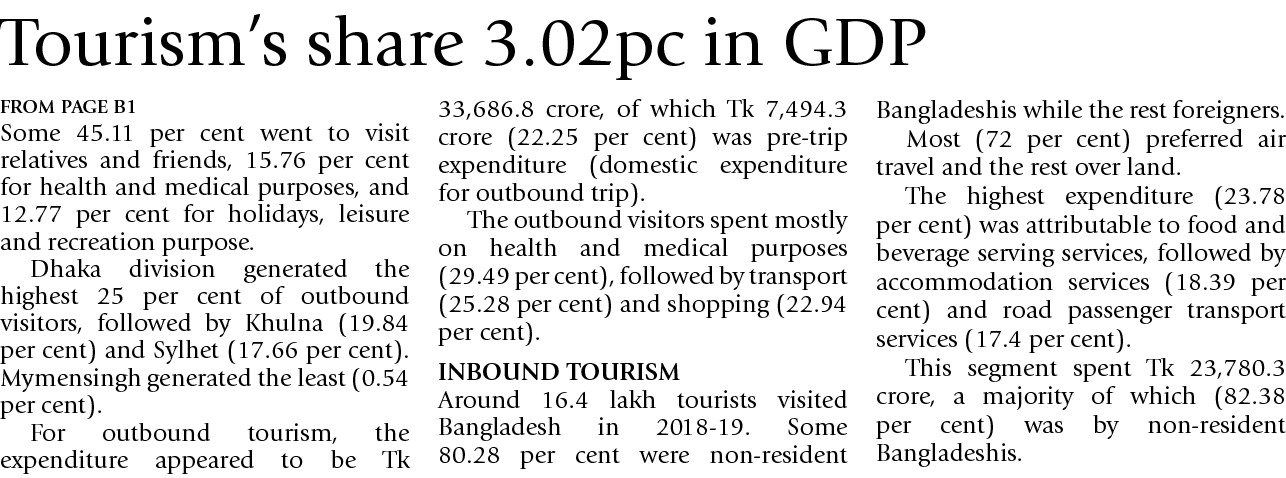 Tourism's share 3.02pc in GDP

FROM PAGE B1
Some 45.11 per cent went to visit relatives and friends, 15.76 per cent for health and medical purposes, and 12.77 per cent for holidays, leisure and recreation purpose.

Dhaka division generated the highest 25 per cent of outbound visitors, followed by Khulna (19.84 per cent) and Sylhet (17.66 per cent). Mymensingh generated the least (0.54 per cent).

For outbound tourism, the expenditure appeared to be Tk 33,686.8 crore, of which Tk 7,494.3 crore (22.25 per cent) was pre-trip expenditure (domestic expenditure for outbound trip).

The outbound visitors spent mostly on health and medical purposes (29.49 per cent), followed by transport (25.28 per cent) and shopping (22.94 per cent).

INBOUND TOURISM
Around 16.4 lakh tourists visited Bangladesh in 2018-19. Some 80.28 per cent were non-resident Bangladeshis while the rest foreigners.

Most (72 per cent) preferred air travel and the rest over land.

The highest expenditure (23.78 per cent) was attributable to food and beverage serving services, followed by accommodation services (18.39 per cent) and road passenger transport services (17.4 per cent).

This segment spent Tk 23,780.3 crore, a majority of which (82.38 per cent) was by non-resident Bangladeshis.